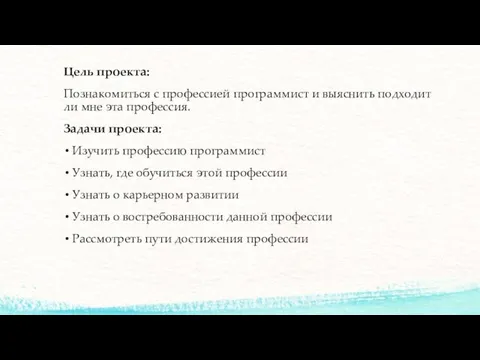 Цель проекта:

Познакомиться с профессией программист и выяснить подходит ли мне эта профессия.

Задачи проекта:

• Изучить профессию программист

• Узнать, где обучиться этой профессии

• Узнать о карьерном развитии

• Узнать о востребованности данной профессии

• Рассмотреть пути достижения профессии